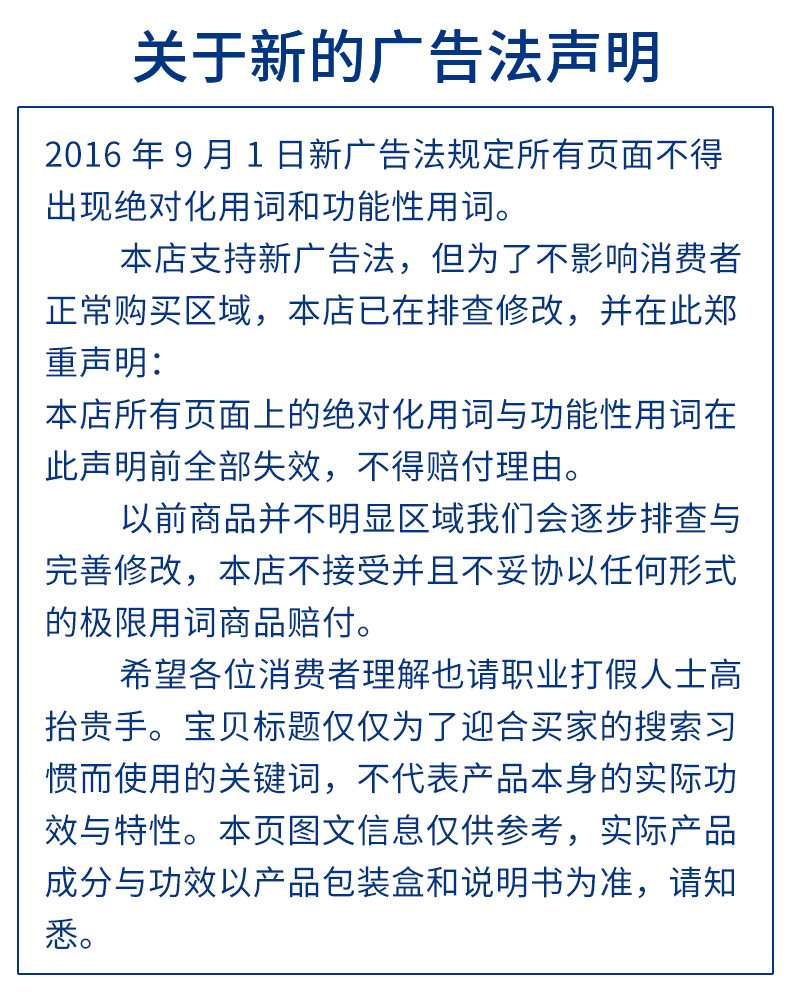 关于新的广告法声明

2016年9月1日新广告法规定所有页面不得出现绝对化用词和功能性用词。

本店支持新广告法，但为了不影响消费者正常购买区域，本店已在排查修改，并在此郑重声明：

本店所有页面上的绝对化用词与功能性用词在此声明前全部失效，不得赔付理由。

以前商品并不明显区域我们会逐步排查与完善修改，本店不接受并且不妥协以任何形式的极限用词商品赔付。

希望各位消费者理解也请职业打假人士高抬贵手。宝贝标题仅仅为了迎合买家的搜索习惯而使用的关键词，不代表产品本身的实际功效与特性。本页图文信息仅供参考，实际产品成分与功效以产品包装盒和说明书为准，请知悉。